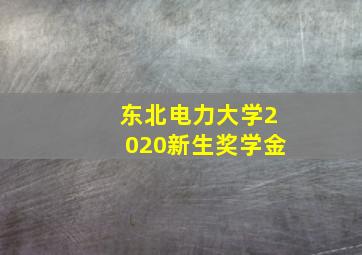 东北电力大学2020新生奖学金